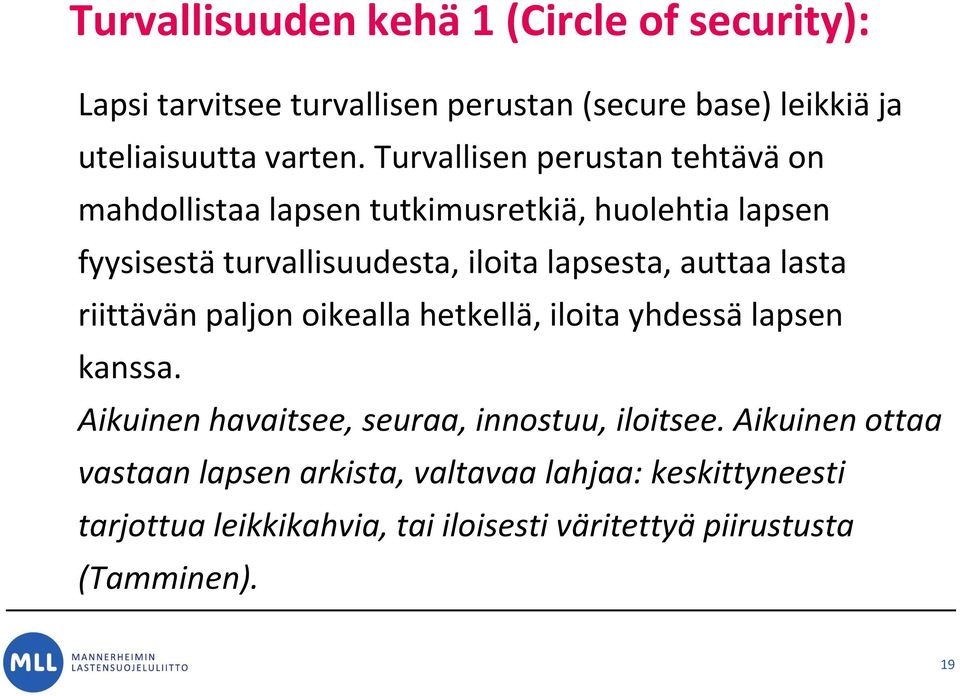 Turvallisuuden kehä 1 (Circle of security):

Lapsi tarvitsee turvallisen perustan (secure base) leikkiä ja uteliaisuutta varten. Turvallisen perustan tehtävä on mahdollistaa lapsen tutkimusretkiä, huolehtia lapsen fyysisestä turvallisuudesta, iloita lapsesta, auttaa lasta riittävän paljon oikealla hetkellä, iloita yhdessä lapsen kanssa.

Aikuinen havaitsee, seuraa, innostuu, iloitsee. Aikuinen ottaa vastaan lapsen arkista, valtavaa lahjaa: keskittyneesti tarjottua leikkikahvia, tai iloisesti väritettyä piirustusta (Tamminen).

MLL MANNERHEIMIN LASTENSUOJELULIITTO

19